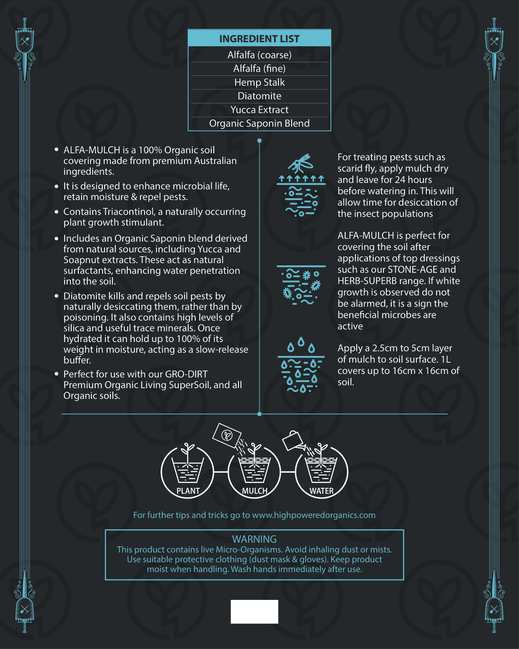 | INGREDIENT LIST |
|---|
| Alfalfa (coarse) |
| Alfalfa (fine) |
| Hemp Stalk |
| Diatomite |
| Yucca Extract |
| Organic Saponin Blend |

• ALFA-MULCH is a 100% Organic soil covering made from premium Australian ingredients.

• It is designed to enhance microbial life, retain moisture & repel pests.

• Contains Triacontinol, a naturally occurring plant growth stimulant.

• Includes an Organic Saponin blend derived from natural sources, including Yucca and Soapnut extracts. These act as natural surfactants, enhancing water penetration into the soil.

• Diatomite kills and repels soil pests by naturally desiccating them, rather than by poisoning. It also contains high levels of silica and useful trace minerals. Once hydrated it can hold up to 100% of its weight in moisture, acting as a slow-release buffer.

• Perfect for use with our GRO-DIRT Premium Organic Living SuperSoil, and all Organic soils.

For treating pests such as scarid fly, apply mulch dry and leave for 24 hours before watering in. This will allow time for desiccation of the insect populations

ALFA-MULCH is perfect for covering the soil after applications of top dressings such as our STONE-AGE and HERB-SUPERB range. If white growth is observed do not be alarmed, it is a sign the beneficial microbes are active

Apply a 2.5cm to 5cm layer of mulch to soil surface. 1L covers up to 16cm x 16cm of soil.

PLANT MULCH WATER

For further tips and tricks go to www.highpoweredorganics.com

WARNING
This product contains live Micro-Organisms. Avoid inhaling dust or mists. Use suitable protective clothing (dust mask & gloves). Keep product moist when handling. Wash hands immediately after use.